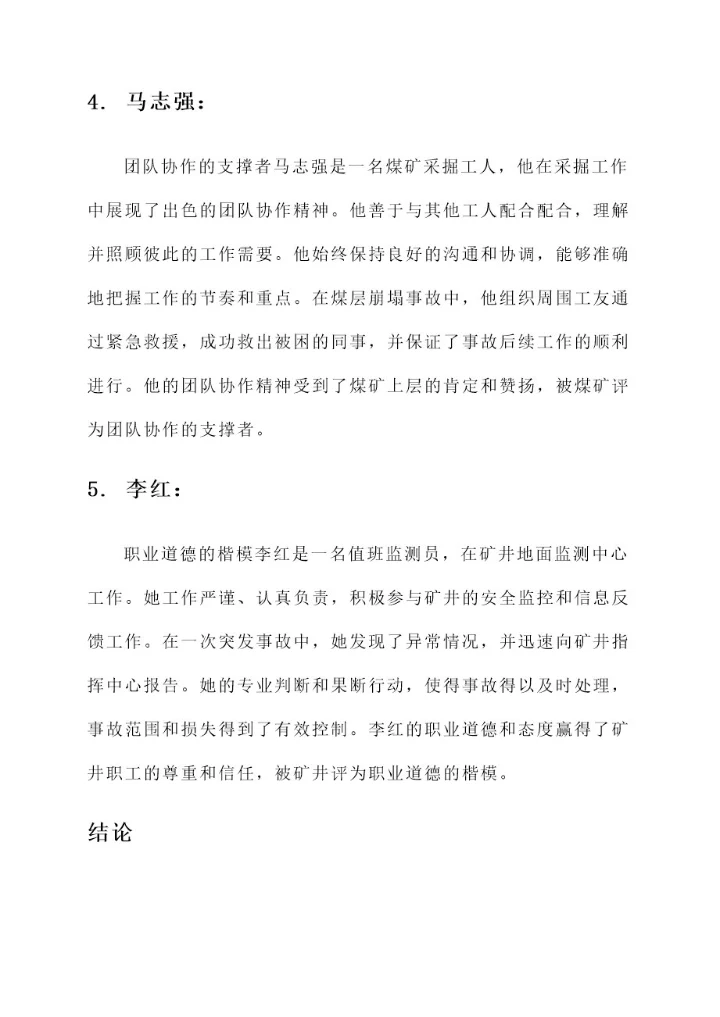 4. 马志强：

团队协作的支撑者马志强是一名煤矿采掘工人，他在采掘工作中展现了出色的团队协作精神。他善于与其他工人配合配合，理解并照顾彼此的工作需要。他始终保持良好的沟通和协调，能够准确地把握工作的节奏和重点。在煤层崩塌事故中，他组织周围工友通过紧急救援，成功救出被困的同事，并保证了事故后续工作的顺利进行。他的团队协作精神受到了煤矿上层的肯定和赞扬，被煤矿评为团队协作的支撑者。

5. 李红：

职业道德的楷模李红是一名值班监测员，在矿井地面监测中心工作。她工作严谨、认真负责，积极参与矿井的安全监控和信息反馈工作。在一次突发事故中，她发现了异常情况，并迅速向矿井指挥中心报告。她的专业判断和果断行动，使得事故得以及时处理，事故范围和损失得到了有效控制。李红的职业道德和态度赢得了矿井职工的尊重和信任，被矿井评为职业道德的楷模。

结论